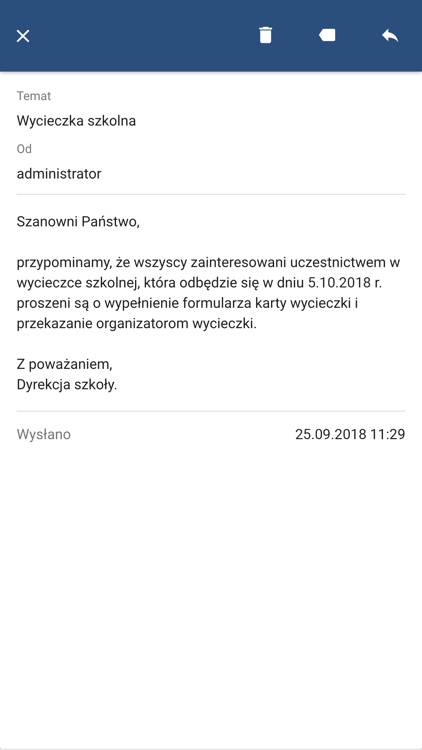 Temat
Wycieczka szkolna
Od
administrator

Szanowni Państwo,

przypominamy, że wszyscy zainteresowani uczestnictwem w wycieczce szkolnej, która odbędzie się w dniu 5.10.2018 r. proszeni są o wypełnienie formularza karty wycieczki i przekazanie organizatorom wycieczki.

Z poważaniem,
Dyrekcja szkoły.

Wysłano 25.09.2018 11:29